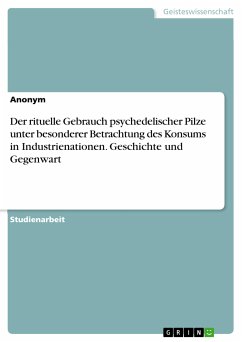 Geisteswissenschaft

Anonym

Der rituelle Gebrauch psychedelischer Pilze unter besonderer Betrachtung des Konsums in Industrienationen. Geschichte und Gegenwart

Studienarbeit

GRIN